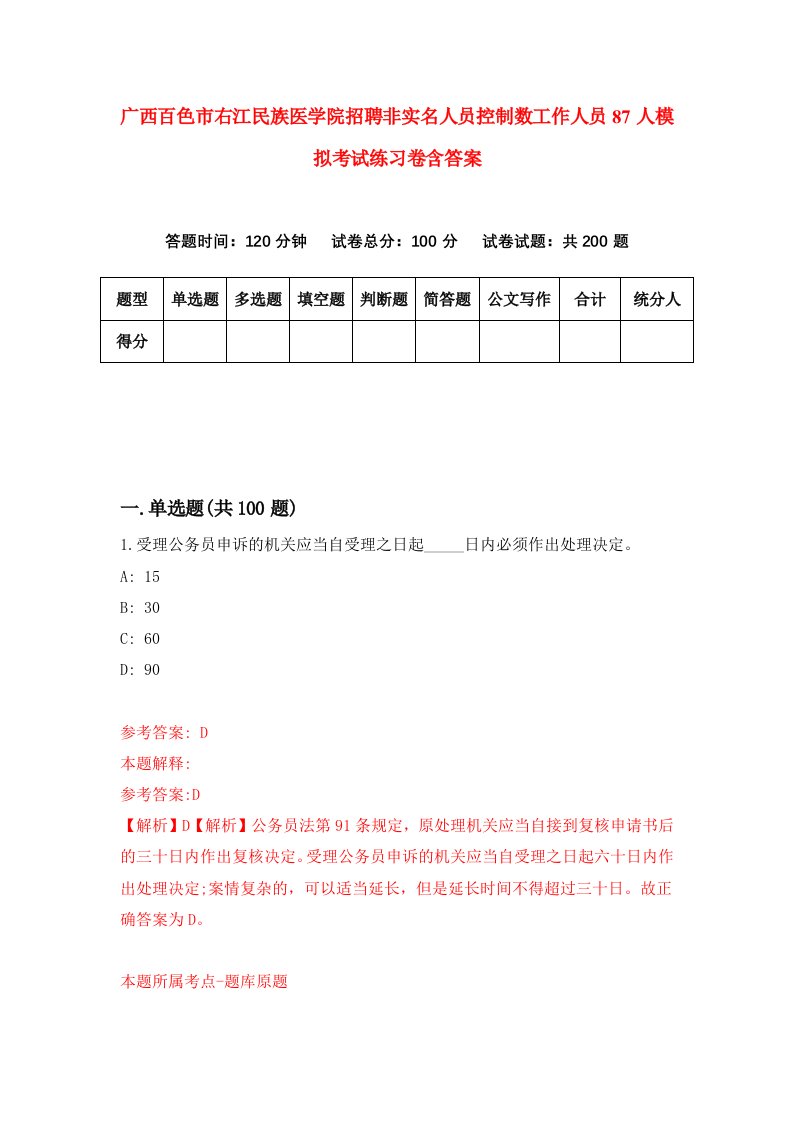 广西百色市右江民族医学院招聘非实名人员控制数工作人员87人模拟考试练习卷含答案

答题时间：120分钟　试卷总分：100分　试卷试题：共200题

| 题型 | 单选题 | 多选题 | 填空题 | 判断题 | 简答题 | 公文写作 | 合计 | 统分人 |
|---|---|---|---|---|---|---|---|---|
| 得分 | | | | | | | | |

一.单选题(共100题)

1.受理公务员申诉的机关应当自受理之日起_____日内必须作出处理决定。

A: 15

B: 30

C: 60

D: 90

参考答案: D

本题解释:

参考答案:D

【解析】D【解析】公务员法第91条规定，原处理机关应当自接到复核申请书后的三十日内作出复核决定。受理公务员申诉的机关应当自受理之日起六十日内作出处理决定;案情复杂的，可以适当延长，但是延长时间不得超过三十日。故正确答案为D。

本题所属考点-题库原题